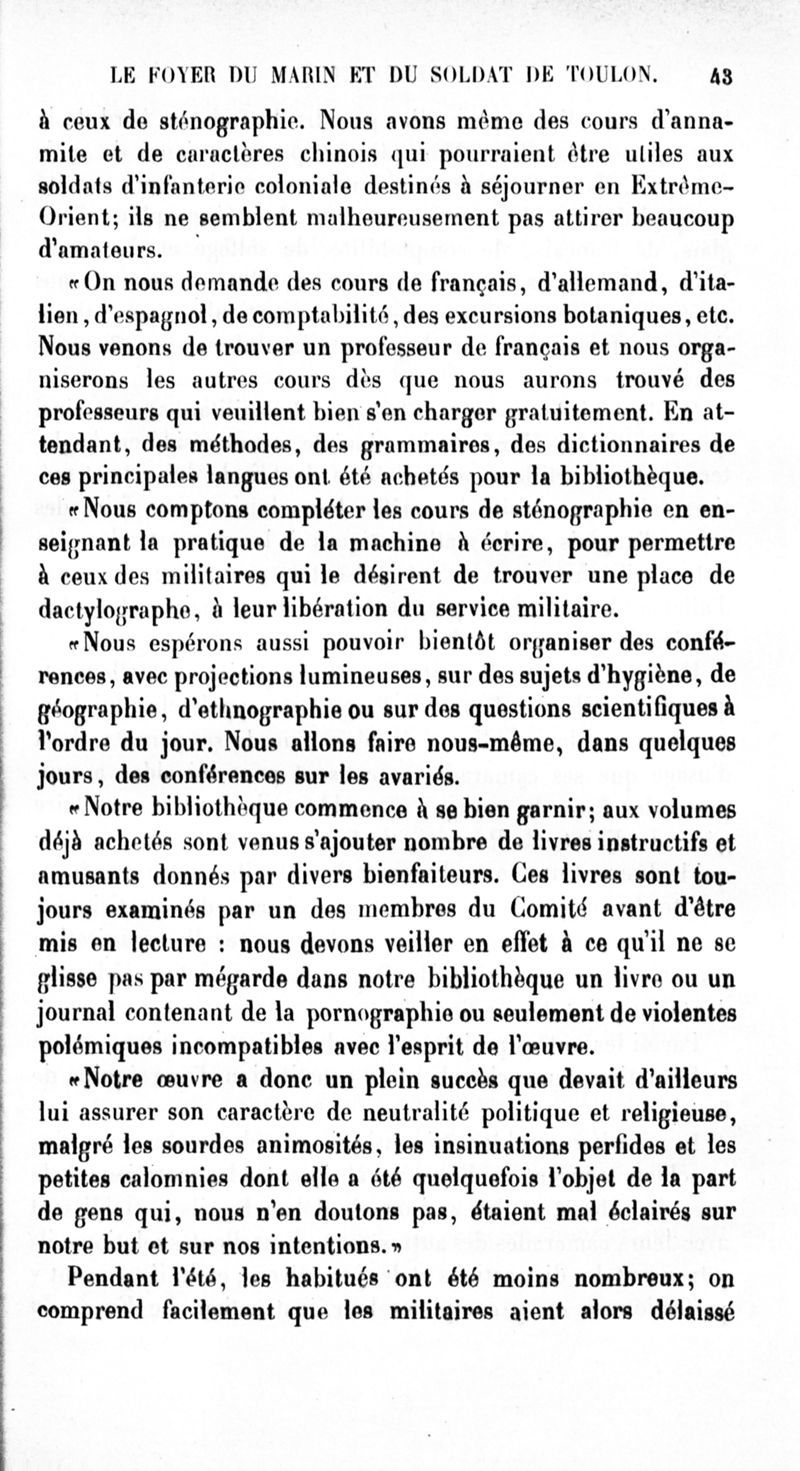 LE FOYER DU MARIN ET DU SOLDAT DE TOULON. 43

à ceux de sténographie. Nous avons même des cours d'annamite et de caractères chinois qui pourraient être utiles aux soldats d'infanterie coloniale destinés à séjourner en Extrême-Orient; ils ne semblent malheureusement pas attirer beaucoup d'amateurs.

«On nous demande des cours de français, d'allemand, d'italien, d'espagnol, de comptabilité, des excursions botaniques, etc. Nous venons de trouver un professeur de français et nous organiserons les autres cours dès que nous aurons trouvé des professeurs qui veuillent bien s'en charger gratuitement. En attendant, des méthodes, des grammaires, des dictionnaires de ces principales langues ont été achetés pour la bibliothèque.

«Nous comptons compléter les cours de sténographie en enseignant la pratique de la machine à écrire, pour permettre à ceux des militaires qui le désirent de trouver une place de dactylographe, à leur libération du service militaire.

«Nous espérons aussi pouvoir bientôt organiser des conférences, avec projections lumineuses, sur des sujets d'hygiène, de géographie, d'ethnographie ou sur des questions scientifiques à l'ordre du jour. Nous allons faire nous-même, dans quelques jours, des conférences sur les avariés.

«Notre bibliothèque commence à se bien garnir; aux volumes déjà achetés sont venus s'ajouter nombre de livres instructifs et amusants donnés par divers bienfaiteurs. Ces livres sont toujours examinés par un des membres du Comité avant d'être mis en lecture : nous devons veiller en effet à ce qu'il ne se glisse pas par mégarde dans notre bibliothèque un livre ou un journal contenant de la pornographie ou seulement de violentes polémiques incompatibles avec l'esprit de l'œuvre.

«Notre œuvre a donc un plein succès que devait d'ailleurs lui assurer son caractère de neutralité politique et religieuse, malgré les sourdes animosités, les insinuations perfides et les petites calomnies dont elle a été quelquefois l'objet de la part de gens qui, nous n'en doutons pas, étaient mal éclairés sur notre but et sur nos intentions.»

Pendant l'été, les habitués ont été moins nombreux; on comprend facilement que les militaires aient alors délaissé